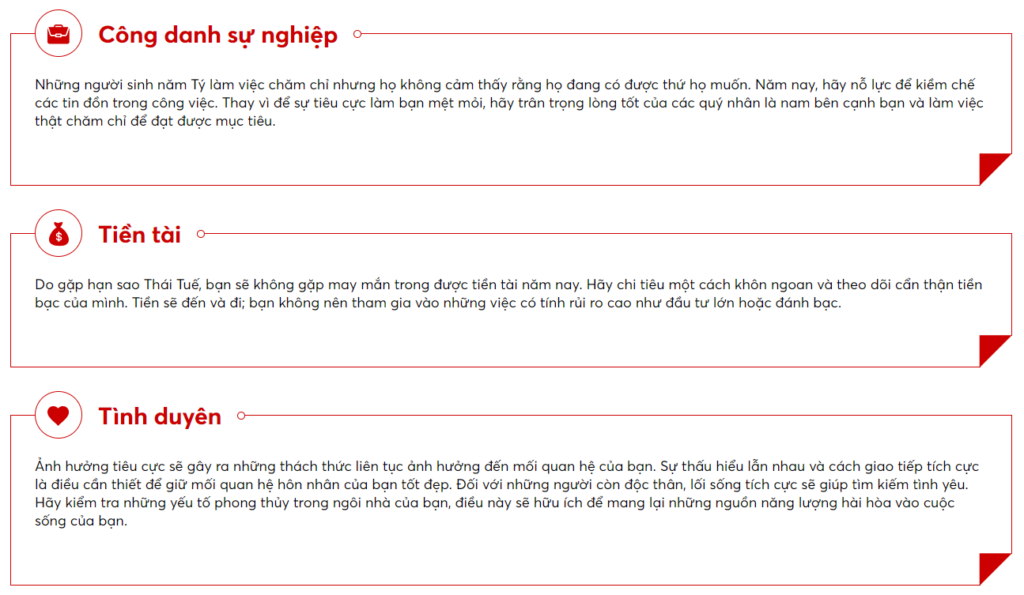 Công danh sự nghiệp

Những người sinh năm Tý làm việc chăm chỉ nhưng họ không cảm thấy rằng họ đang có được thứ họ muốn. Năm nay, hãy nỗ lực để kiềm chế các tin đồn trong công việc. Thay vì để sự tiêu cực làm bạn mệt mỏi, hãy trân trọng lòng tốt của các quý nhân là nam bên cạnh bạn và làm việc thật chăm chỉ để đạt được mục tiêu.

Tiền tài

Do gặp hạn sao Thái Tuế, bạn sẽ không gặp may mắn trong được tiền tài năm nay. Hãy chi tiêu một cách khôn ngoan và theo dõi cẩn thận tiền bạc của mình. Tiền sẽ đến và đi; bạn không nên tham gia vào những việc có tính rủi ro cao như đầu tư lớn hoặc đánh bạc.

Tình duyên

Ảnh hưởng tiêu cực sẽ gây ra những thách thức liên tục ảnh hưởng đến mối quan hệ của bạn. Sự thấu hiểu lẫn nhau và cách giao tiếp tích cực là điều cần thiết để giữ mối quan hệ hôn nhân của bạn tốt đẹp. Đối với những người còn độc thân, lối sống tích cực sẽ giúp tìm kiếm tình yêu. Hãy kiểm tra những yếu tố phong thủy trong ngôi nhà của bạn, điều này sẽ hữu ích để mang lại những nguồn năng lượng hài hòa vào cuộc sống của bạn.